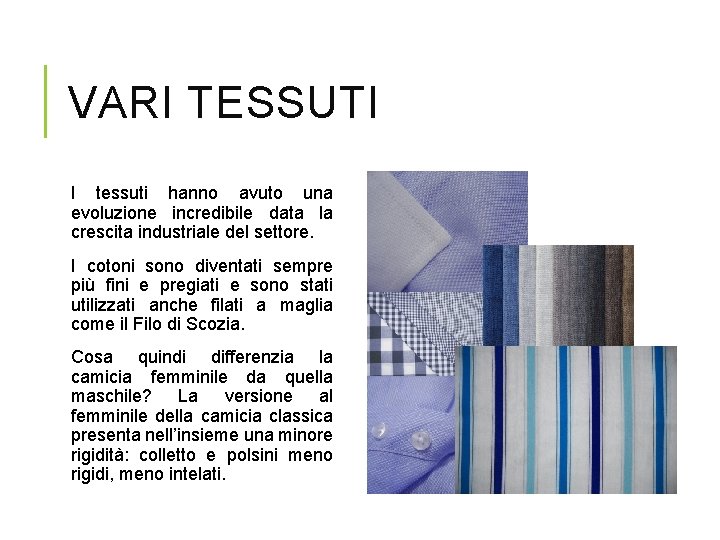 VARI TESSUTI

I tessuti hanno avuto una evoluzione incredibile data la crescita industriale del settore.

I cotoni sono diventati sempre più fini e pregiati e sono stati utilizzati anche filati a maglia come il Filo di Scozia.

Cosa quindi differenzia la camicia femminile da quella maschile? La versione al femminile della camicia classica presenta nell'insieme una minore rigidità: colletto e polsini meno rigidi, meno intelati.